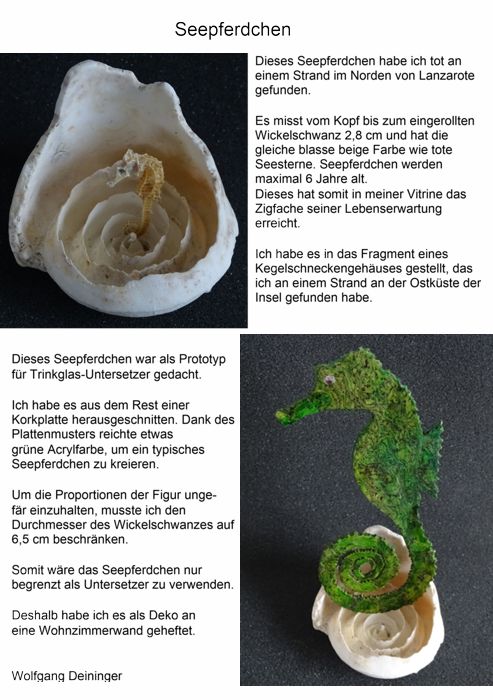 Seepferdchen

Dieses Seepferdchen habe ich tot an einem Strand im Norden von Lanzarote gefunden.

Es misst vom Kopf bis zum eingerollten Wickelschwanz 2,8 cm und hat die gleiche blasse beige Farbe wie tote Seesterne. Seepferdchen werden maximal 6 Jahre alt.
Dieses hat somit in meiner Vitrine das Zigfache seiner Lebenserwartung erreicht.

Ich habe es in das Fragment eines Kegelschneckengehäuses gestellt, das ich an einem Strand an der Ostküste der Insel gefunden habe.

Dieses Seepferdchen war als Prototyp für Trinkglas-Untersetzer gedacht.

Ich habe es aus dem Rest einer Korkplatte herausgeschnitten. Dank des Plattenmusters reichte etwas grüne Acrylfarbe, um ein typisches Seepferdchen zu kreieren.

Um die Proportionen der Figur ungefär einzuhalten, musste ich den Durchmesser des Wickelschwanzes auf 6,5 cm beschränken.

Somit wäre das Seepferdchen nur begrenzt als Untersetzer zu verwenden.

Deshalb habe ich es als Deko an eine Wohnzimmerwand geheftet.

Wolfgang Deininger